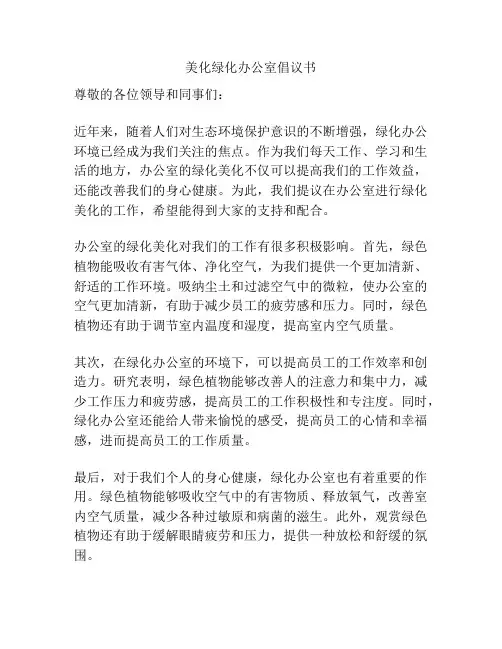 美化绿化办公室倡议书

尊敬的各位领导和同事们：

近年来，随着人们对生态环境保护意识的不断增强，绿化办公环境已经成为我们关注的焦点。作为我们每天工作、学习和生活的地方，办公室的绿化美化不仅可以提高我们的工作效益，还能改善我们的身心健康。为此，我们提议在办公室进行绿化美化的工作，希望能得到大家的支持和配合。

办公室的绿化美化对我们的工作有很多积极影响。首先，绿色植物能吸收有害气体、净化空气，为我们提供一个更加清新、舒适的工作环境。吸纳尘土和过滤空气中的微粒，使办公室的空气更加清新，有助于减少员工的疲劳感和压力。同时，绿色植物还有助于调节室内温度和湿度，提高室内空气质量。

其次，在绿化办公室的环境下，可以提高员工的工作效率和创造力。研究表明，绿色植物能够改善人的注意力和集中力，减少工作压力和疲劳感，提高员工的工作积极性和专注度。同时，绿化办公室还能给人带来愉悦的感受，提高员工的心情和幸福感，进而提高员工的工作质量。

最后，对于我们个人的身心健康，绿化办公室也有着重要的作用。绿色植物能够吸收空气中的有害物质、释放氧气，改善室内空气质量，减少各种过敏原和病菌的滋生。此外，观赏绿色植物还有助于缓解眼睛疲劳和压力，提供一种放松和舒缓的氛围。